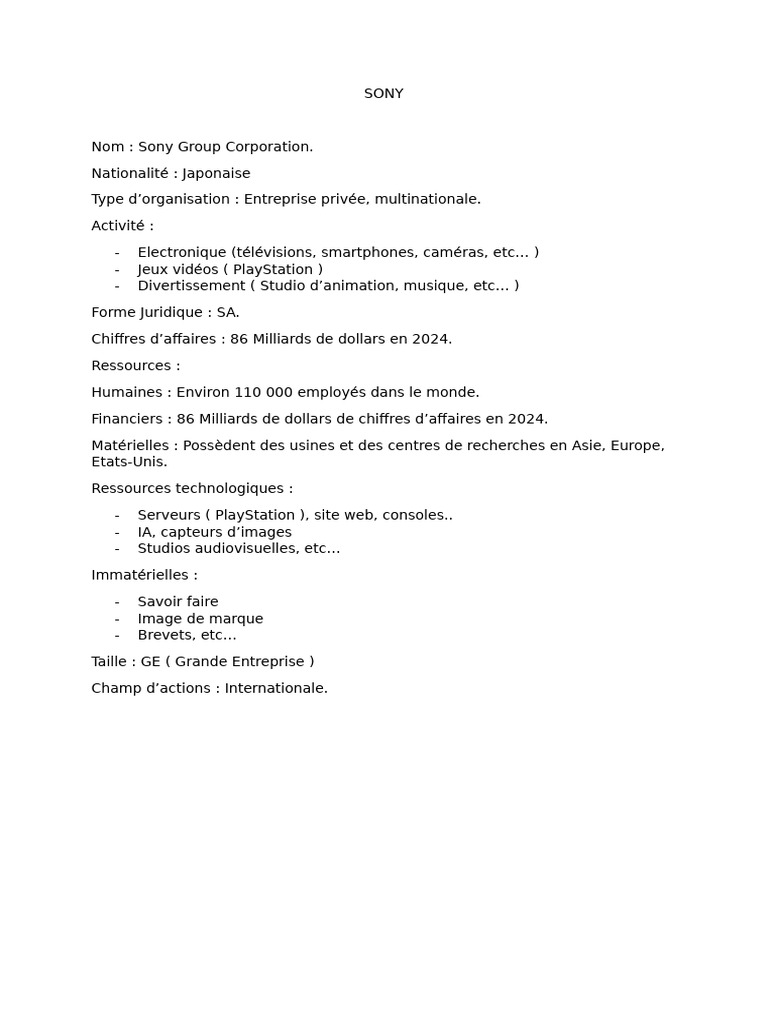 SONY

Nom : Sony Group Corporation.

Nationalité : Japonaise

Type d’organisation : Entreprise privée, multinationale.

Activité :

- Electronique (télévisions, smartphones, caméras, etc… )
- Jeux vidéos ( PlayStation )
- Divertissement ( Studio d’animation, musique, etc… )

Forme Juridique : SA.

Chiffres d’affaires : 86 Milliards de dollars en 2024.

Ressources :

Humaines : Environ 110 000 employés dans le monde.

Financiers : 86 Milliards de dollars de chiffres d’affaires en 2024.

Matérielles : Possèdent des usines et des centres de recherches en Asie, Europe, Etats-Unis.

Ressources technologiques :

- Serveurs ( PlayStation ), site web, consoles..
- IA, capteurs d’images
- Studios audiovisuelles, etc…

Immatérielles :

- Savoir faire
- Image de marque
- Brevets, etc…

Taille : GE ( Grande Entreprise )

Champ d’actions : Internationale.